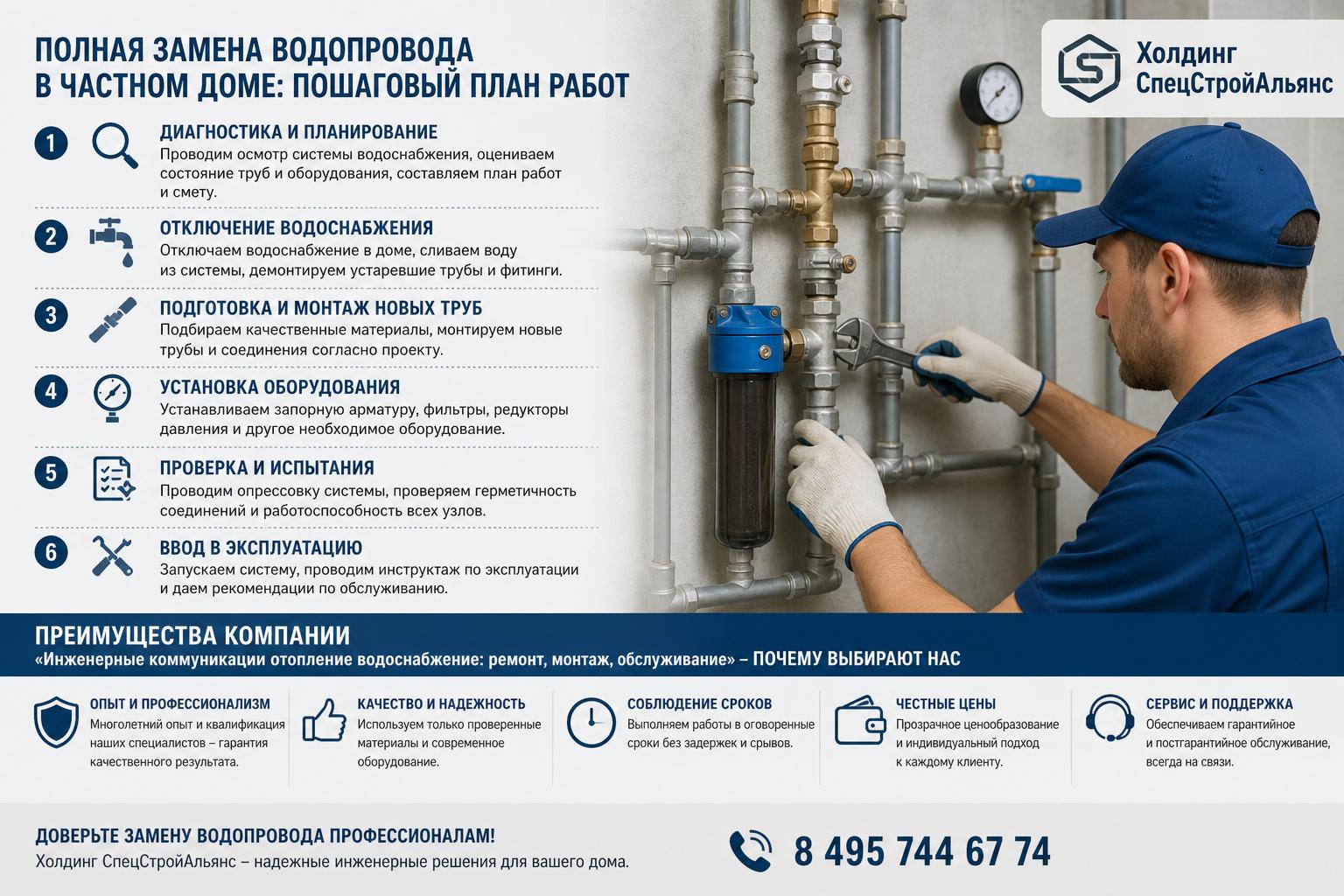 ПОЛНАЯ ЗАМЕНА ВОДОПРОВОДА В ЧАСТНОМ ДОМЕ: ПОШАГОВЫЙ ПЛАН РАБОТ

Холдинг СпецСтройАльянс

1 ДИАГНОСТИКА И ПЛАНИРОВАНИЕ
Проводим осмотр системы водоснабжения, оцениваем состояние труб и оборудования, составляем план работ и смету.

2 ОТКЛЮЧЕНИЕ ВОДОСНАБЖЕНИЯ
Отключаем водоснабжение в доме, сливаем воду из системы, демонтируем устаревшие трубы и фитинги.

3 ПОДГОТОВКА И МОНТАЖ НОВЫХ ТРУБ
Подбираем качественные материалы, монтируем новые трубы и соединения согласно проекту.

4 УСТАНОВКА ОБОРУДОВАНИЯ
Устанавливаем запорную арматуру, фильтры, редукторы давления и другое необходимое оборудование.

5 ПРОВЕРКА И ИСПЫТАНИЯ
Проводим опрессовку системы, проверяем герметичность соединений и работоспособность всех узлов.

6 ВВОД В ЭКСПЛУАТАЦИЮ
Запускаем систему, проводим инструктаж по эксплуатации и даем рекомендации по обслуживанию.

ПРЕИМУЩЕСТВА КОМПАНИИ
«Инженерные коммуникации отопление водоснабжение: ремонт, монтаж, обслуживание» – ПОЧЕМУ ВЫБИРАЮТ НАС

ОПЫТ И ПРОФЕССИОНАЛИЗМ
Многолетний опыт и квалификация наших специалистов – гарантия качественного результата.

КАЧЕСТВО И НАДЕЖНОСТЬ
Используем только проверенные материалы и современное оборудование.

СОБЛЮДЕНИЕ СРОКОВ
Выполняем работы в оговоренные сроки без задержек и срывов.

ЧЕСТНЫЕ ЦЕНЫ
Прозрачное ценообразование и индивидуальный подход к каждому клиенту.

СЕРВИС И ПОДДЕРЖКА
Обеспечиваем гарантийное и постгарантийное обслуживание, всегда на связи.

ДОВЕРЬТЕ ЗАМЕНУ ВОДОПРОВОДА ПРОФЕССИОНАЛАМ!
Холдинг СпецСтройАльянс – надежные инженерные решения для вашего дома.

8 495 744 67 74